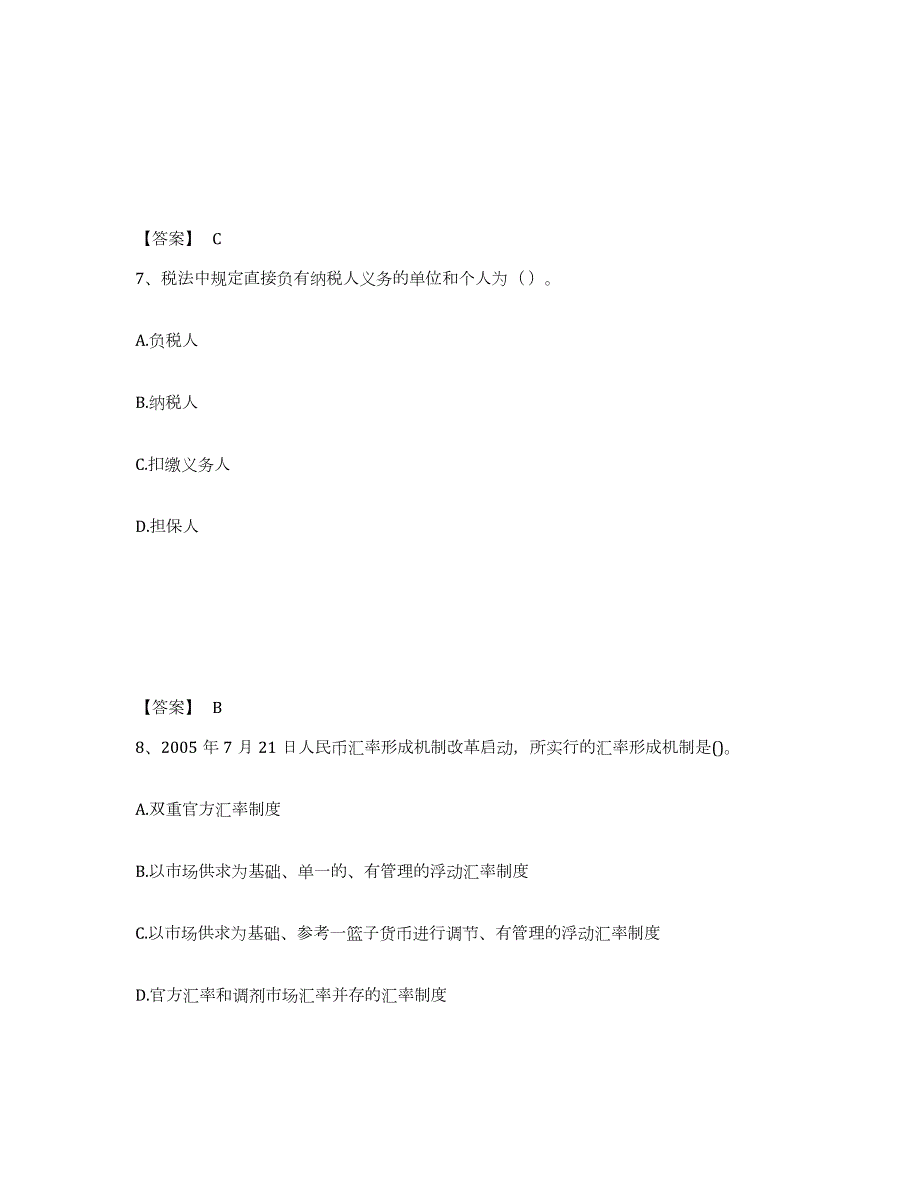 【答案】 C

7、税法中规定直接负有纳税人义务的单位和个人为（）。

A.负税人

B.纳税人

C.扣缴义务人

D.担保人

【答案】 B

8、2005 年 7 月 21 日人民币汇率形成机制改革启动，所实行的汇率形成机制是()。

A.双重官方汇率制度

B.以市场供求为基础、单一的、有管理的浮动汇率制度

C.以市场供求为基础、参考一篮子货币进行调节、有管理的浮动汇率制度

D.官方汇率和调剂市场汇率并存的汇率制度